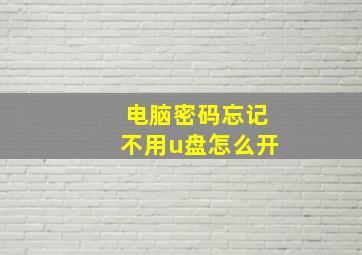 电脑密码忘记
不用u盘怎么开